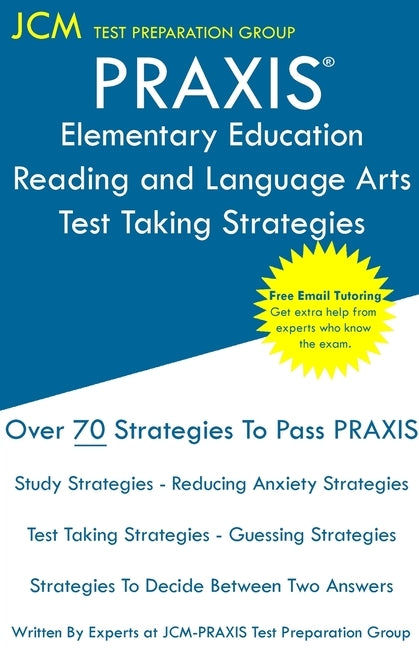 JCM TEST PREPARATION GROUP

PRAXIS®
Elementary Education
Reading and Language Arts
Test Taking Strategies

Free Email Tutoring
Get extra help from experts who know the exam.

Over 70 Strategies To Pass PRAXIS

Study Strategies - Reducing Anxiety Strategies

Test Taking Strategies - Guessing Strategies

Strategies To Decide Between Two Answers

Written By Experts at JCM-PRAXIS Test Preparation Group